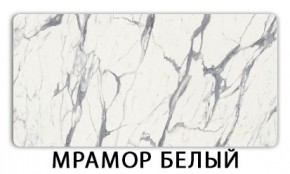 МРАМОР БЕЛЫЙ